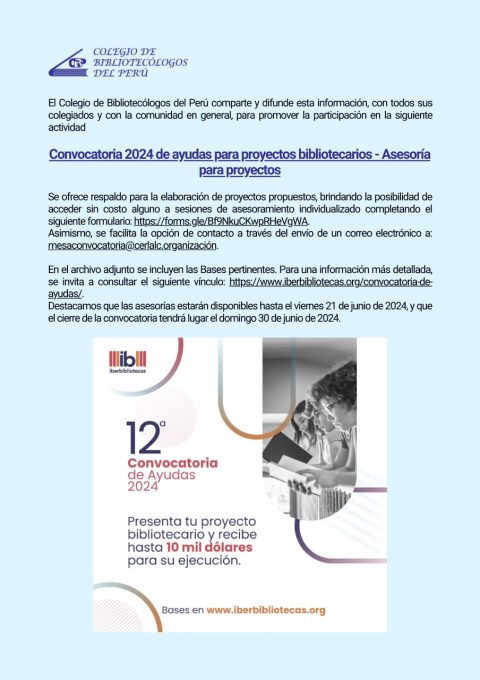 COLEGIO DE
BIBLIOTECÓLOGOS
DEL PERÚ

El Colegio de Bibliotecólogos del Perú comparte y difunde esta información, con todos sus colegiados y con la comunidad en general, para promover la participación en la siguiente actividad

Convocatoria 2024 de ayudas para proyectos bibliotecarios - Asesoría para proyectos

Se ofrece respaldo para la elaboración de proyectos propuestos, brindando la posibilidad de acceder sin costo alguno a sesiones de asesoramiento individualizado completando el siguiente formulario: https://forms.gle/Bf9NkuCKwpRHeVgWA.
Asimismo, se facilita la opción de contacto a través del envío de un correo electrónico a: mesaconvocatoria@cerlalc.organización.

En el archivo adjunto se incluyen las Bases pertinentes. Para una información más detallada, se invita a consultar el siguiente vínculo: https://www.iberbibliotecas.org/convocatoria-de-ayudas/.
Destacamos que las asesorías estarán disponibles hasta el viernes 21 de junio de 2024, y que el cierre de la convocatoria tendrá lugar el domingo 30 de junio de 2024.

ib
iberbibliotecas

12ª
Convocatoria
de Ayudas
2024

Presenta tu proyecto bibliotecario y recibe hasta 10 mil dólares para su ejecución.

Bases en www.iberbibliotecas.org